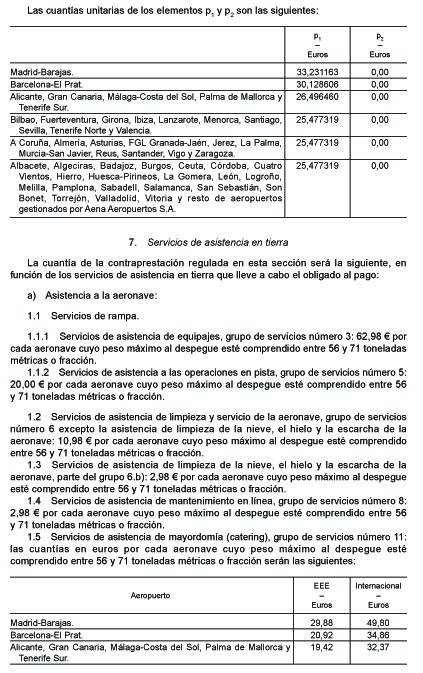 Las cuantías unitarias de los elementos $p_1$ y $p_2$ son las siguientes:

| | $P_1$ – Euros | $P_2$ – Euros |
|---|---|---|
| Madrid-Barajas. | 33,231163 | 0,00 |
| Barcelona-El Prat. | 30,128606 | 0,00 |
| Alicante, Gran Canaria, Málaga-Costa del Sol, Palma de Mallorca y Tenerife Sur. | 26,496460 | 0,00 |
| Bilbao, Fuerteventura, Girona, Ibiza, Lanzarote, Menorca, Santiago, Sevilla, Tenerife Norte y Valencia. | 25,477319 | 0,00 |
| A Coruña, Almería, Asturias, FGL Granada-Jaén, Jerez, La Palma, Murcia-San Javier, Reus, Santander, Vigo y Zaragoza. | 25,477319 | 0,00 |
| Albacete, Algeciras, Badajoz, Burgos, Ceuta, Córdoba, Cuatro Vientos, Hierro, Huesca-Pirineos, La Gomera, León, Logroño, Melilla, Pamplona, Sabadell, Salamanca, San Sebastián, Son Bonet, Torrejón, Valladolid, Vitoria y resto de aeropuertos gestionados por Aena Aeropuertos S.A. | 25,477319 | 0,00 |

7. Servicios de asistencia en tierra

La cuantía de la contraprestación regulada en esta sección será la siguiente, en función de los servicios de asistencia en tierra que lleve a cabo el obligado al pago:

a) Asistencia a la aeronave:

1.1 Servicios de rampa.

1.1.1 Servicios de asistencia de equipajes, grupo de servicios número 3: 62,98 € por cada aeronave cuyo peso máximo al despegue esté comprendido entre 56 y 71 toneladas métricas o fracción.

1.1.2 Servicios de asistencia a las operaciones en pista, grupo de servicios número 5: 20,00 € por cada aeronave cuyo peso máximo al despegue esté comprendido entre 56 y 71 toneladas métricas o fracción.

1.2 Servicios de asistencia de limpieza y servicio de la aeronave, grupo de servicios número 6 excepto la asistencia de limpieza de la nieve, el hielo y la escarcha de la aeronave: 10,98 € por cada aeronave cuyo peso máximo al despegue esté comprendido entre 56 y 71 toneladas métricas o fracción.

1.3 Servicios de asistencia de limpieza de la nieve, el hielo y la escarcha de la aeronave, parte del grupo 6.b): 2,98 € por cada aeronave cuyo peso máximo al despegue esté comprendido entre 56 y 71 toneladas métricas o fracción.

1.4 Servicios de asistencia de mantenimiento en línea, grupo de servicios número 8: 2,98 € por cada aeronave cuyo peso máximo al despegue esté comprendido entre 56 y 71 toneladas métricas o fracción.

1.5 Servicios de asistencia de mayordomía (catering), grupo de servicios número 11: las cuantías en euros por cada aeronave cuyo peso máximo al despegue esté comprendido entre 56 y 71 toneladas métricas o fracción serán las siguientes:

| Aeropuerto | EEE – Euros | Internacional – Euros |
|---|---|---|
| Madrid-Barajas. | 29,88 | 49,80 |
| Barcelona-El Prat. | 20,92 | 34,86 |
| Alicante, Gran Canaria, Málaga-Costa del Sol, Palma de Mallorca y Tenerife Sur. | 19,42 | 32,37 |